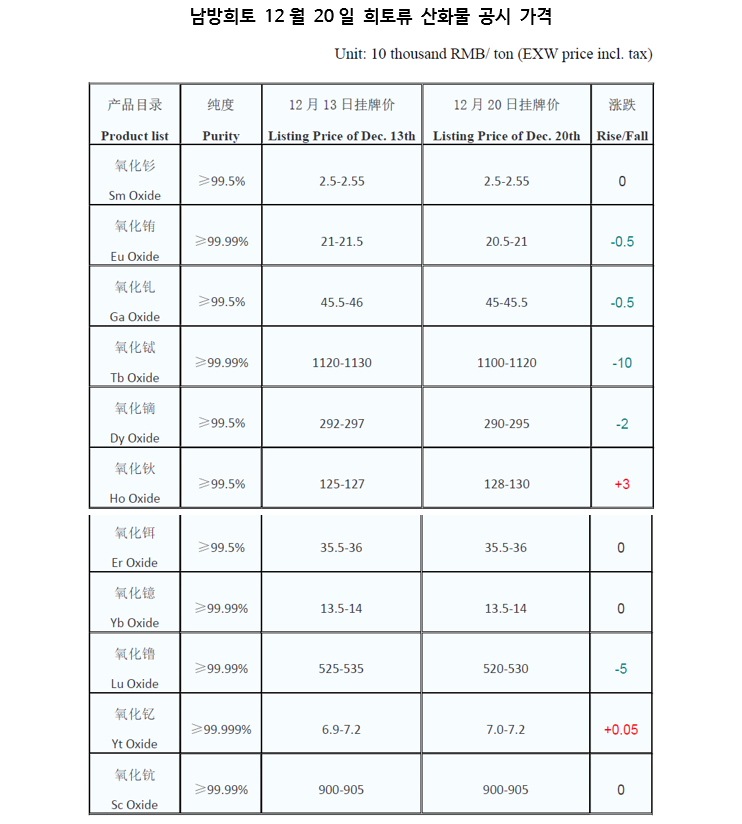 남방희토 12 월 20 일 희토류 산화물 공시 가격

Unit: 10 thousand RMB/ ton (EXW price incl. tax)

| 产品目录 Product list | 纯度 Purity | 12 月 13 日挂牌价 Listing Price of Dec. 13th | 12 月 20 日挂牌价 Listing Price of Dec. 20th | 涨跌 Rise/Fall |
|---|---|---|---|---|
| 氧化钐 Sm Oxide | ≥99.5% | 2.5-2.55 | 2.5-2.55 | 0 |
| 氧化铕 Eu Oxide | ≥99.99% | 21-21.5 | 20.5-21 | -0.5 |
| 氧化钆 Ga Oxide | ≥99.5% | 45.5-46 | 45-45.5 | -0.5 |
| 氧化铽 Tb Oxide | ≥99.99% | 1120-1130 | 1100-1120 | -10 |
| 氧化镝 Dy Oxide | ≥99.5% | 292-297 | 290-295 | -2 |
| 氧化钬 Ho Oxide | ≥99.5% | 125-127 | 128-130 | +3 |
| 氧化铒 Er Oxide | ≥99.5% | 35.5-36 | 35.5-36 | 0 |
| 氧化镱 Yb Oxide | ≥99.99% | 13.5-14 | 13.5-14 | 0 |
| 氧化镥 Lu Oxide | ≥99.99% | 525-535 | 520-530 | -5 |
| 氧化钇 Yt Oxide | ≥99.999% | 6.9-7.2 | 7.0-7.2 | +0.05 |
| 氧化钪 Sc Oxide | ≥99.99% | 900-905 | 900-905 | 0 |